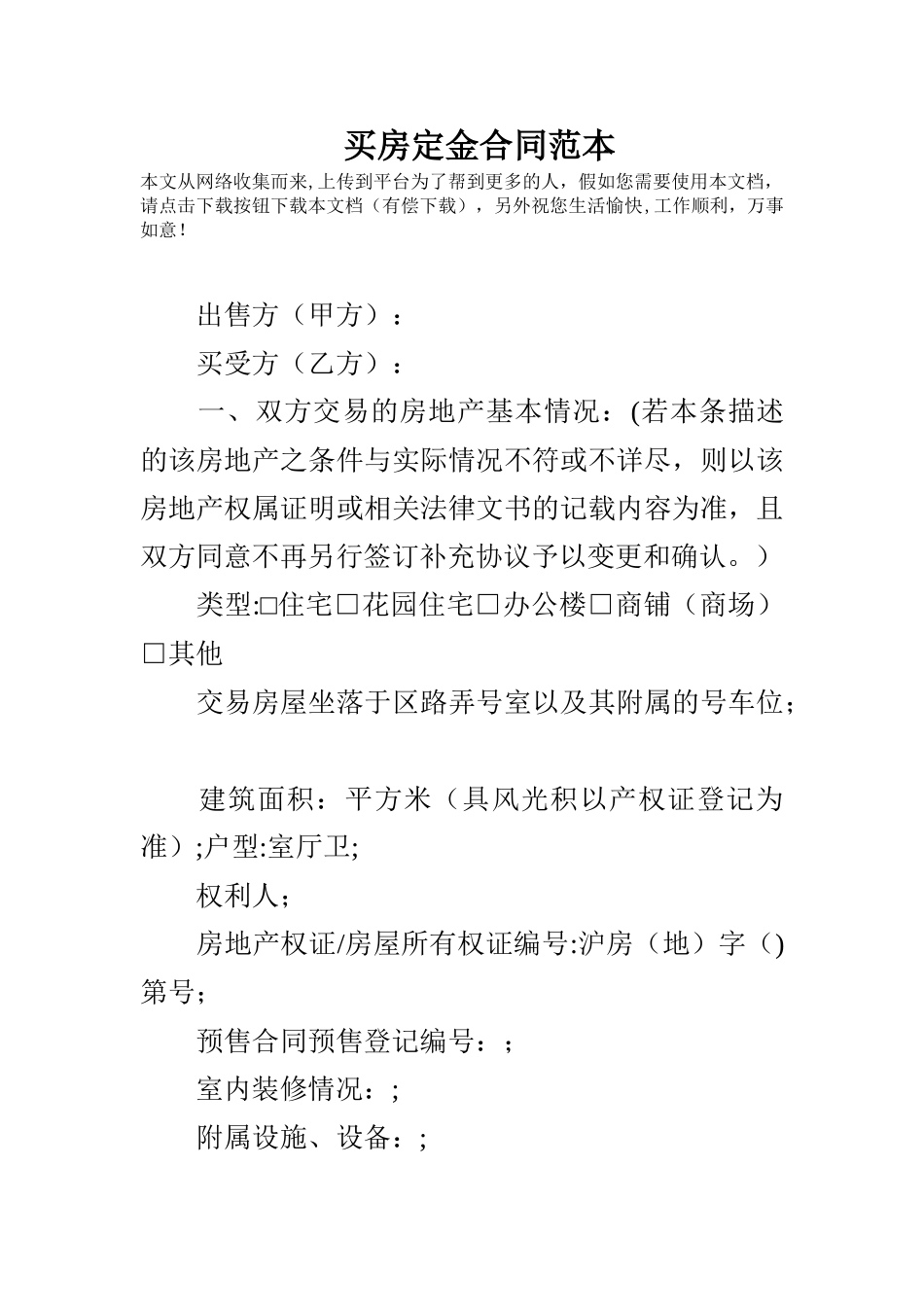 买房定金合同范本

本文从网络收集而来,上传到平台为了帮到更多的人，假如您需要使用本文档，请点击下载按钮下载本文档（有偿下载），另外祝您生活愉快,工作顺利，万事如意！

出售方（甲方）：

买受方（乙方）：

一、双方交易的房地产基本情况：(若本条描述的该房地产之条件与实际情况不符或不详尽，则以该房地产权属证明或相关法律文书的记载内容为准，且双方同意不再另行签订补充协议予以变更和确认。）

类型:□住宅□花园住宅□办公楼□商铺（商场）□其他

交易房屋坐落于区路弄号室以及其附属的号车位；

建筑面积：平方米（具风光积以产权证登记为准）;户型:室厅卫;

权利人；

房地产权证/房屋所有权证编号:沪房（地）字（)第号；

预售合同预售登记编号：;

室内装修情况：;

附属设施、设备：;